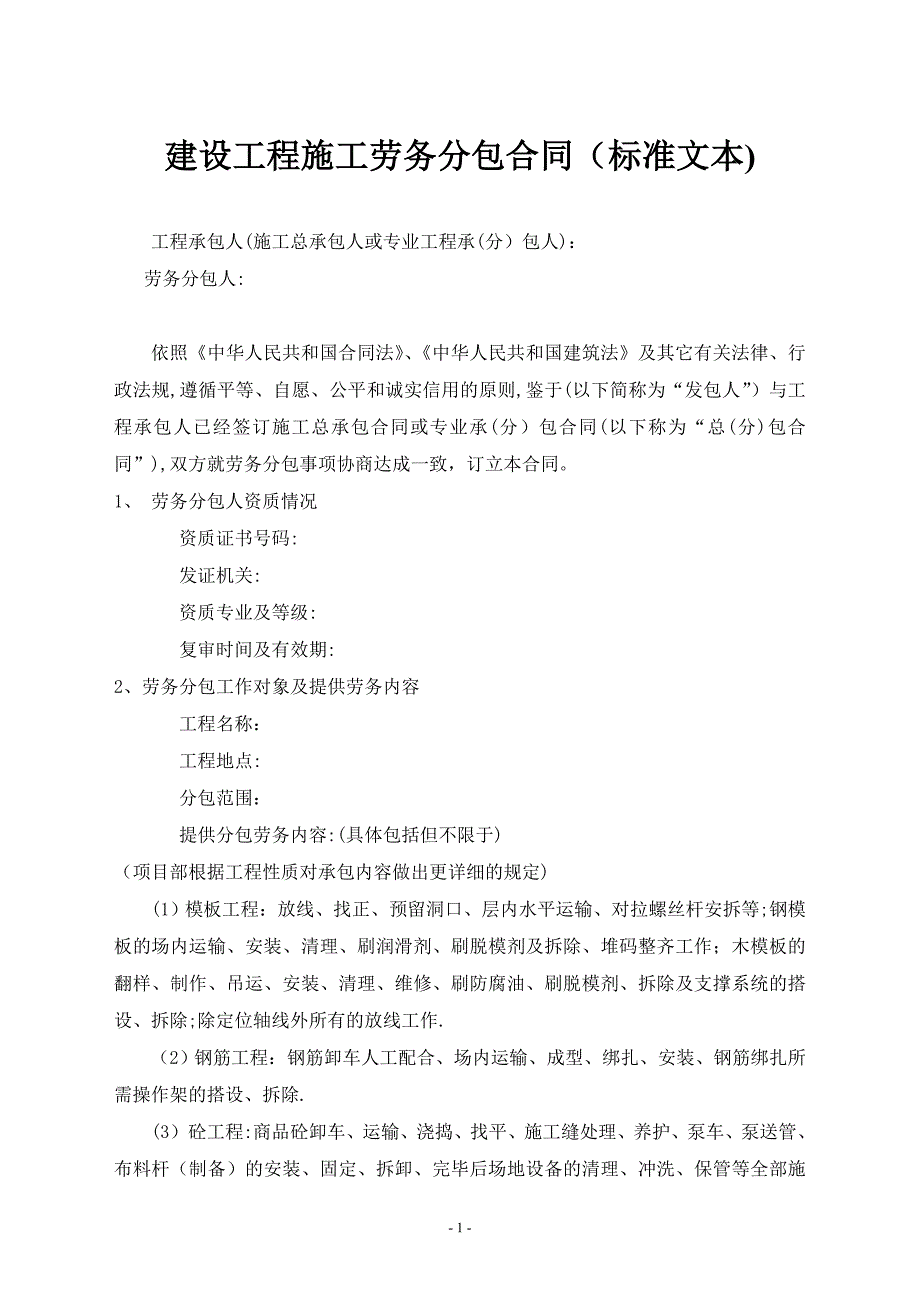 建设工程施工劳务分包合同（标准文本)

工程承包人(施工总承包人或专业工程承(分）包人)：

劳务分包人:

依照《中华人民共和国合同法》、《中华人民共和国建筑法》及其它有关法律、行政法规,遵循平等、自愿、公平和诚实信用的原则,鉴于(以下简称为“发包人”）与工程承包人已经签订施工总承包合同或专业承(分）包合同(以下称为“总(分)包合同”),双方就劳务分包事项协商达成一致，订立本合同。

1、 劳务分包人资质情况

资质证书号码:

发证机关:

资质专业及等级:

复审时间及有效期:

2、劳务分包工作对象及提供劳务内容

工程名称：

工程地点:

分包范围:

提供分包劳务内容:(具体包括但不限于)

（项目部根据工程性质对承包内容做出更详细的规定)

(1)模板工程：放线、找正、预留洞口、层内水平运输、对拉螺丝杆安拆等;钢模板的场内运输、安装、清理、刷润滑剂、刷脱模剂及拆除、堆码整齐工作；木模板的翻样、制作、吊运、安装、清理、维修、刷防腐油、刷脱模剂、拆除及支撑系统的搭设、拆除;除定位轴线外所有的放线工作.

（2）钢筋工程：钢筋卸车人工配合、场内运输、成型、绑扎、安装、钢筋绑扎所需操作架的搭设、拆除.

(3）砼工程:商品砼卸车、运输、浇捣、找平、施工缝处理、养护、泵车、泵送管、布料杆（制备）的安装、固定、拆卸、完毕后场地设备的清理、冲洗、保管等全部施

- 1 -